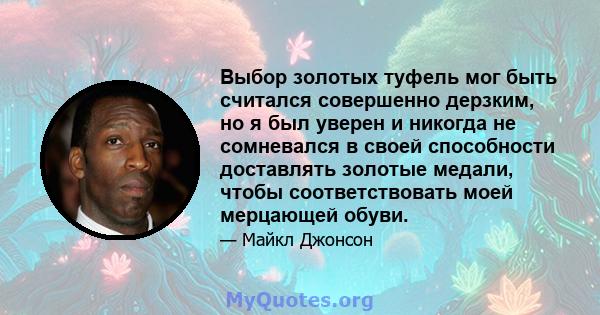 Выбор золотых туфель мог быть считался совершенно дерзким, но я был уверен и никогда не сомневался в своей способности доставлять золотые медали, чтобы соответствовать моей мерцающей обуви.

— Майкл Джонсон

MyQuotes.org